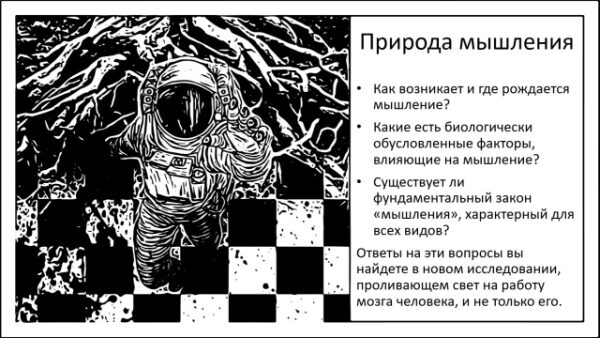 Природа мышления

• Как возникает и где рождается мышление?
• Какие есть биологически обусловленные факторы, влияющие на мышление?
• Существует ли фундаментальный закон «мышления», характерный для всех видов?

Ответы на эти вопросы вы найдете в новом исследовании, проливающем свет на работу мозга человека, и не только его.